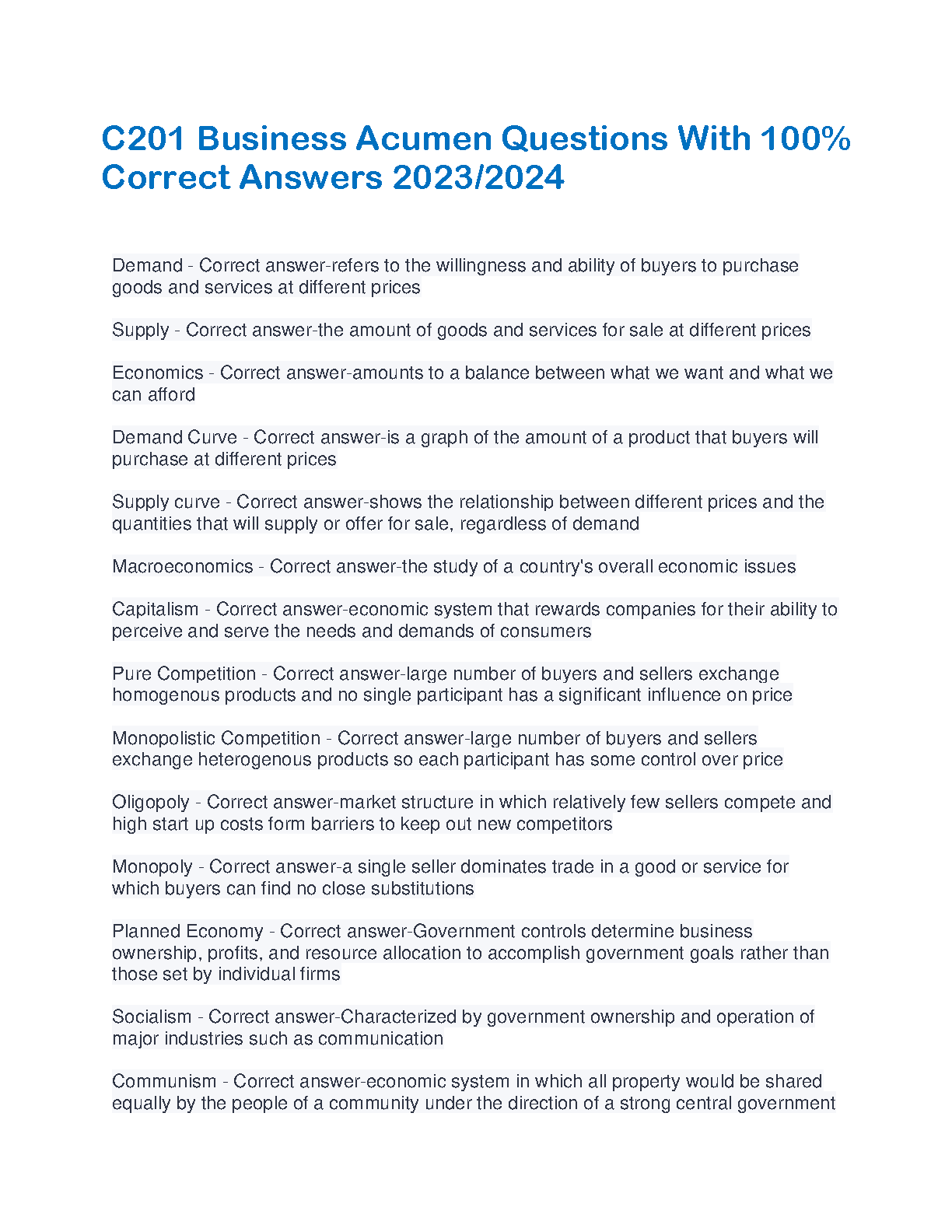 C201 Business Acumen Questions With 100% Correct Answers 2023/2024

Demand - Correct answer-refers to the willingness and ability of buyers to purchase goods and services at different prices

Supply - Correct answer-the amount of goods and services for sale at different prices

Economics - Correct answer-amounts to a balance between what we want and what we can afford

Demand Curve - Correct answer-is a graph of the amount of a product that buyers will purchase at different prices

Supply curve - Correct answer-shows the relationship between different prices and the quantities that will supply or offer for sale, regardless of demand

Macroeconomics - Correct answer-the study of a country's overall economic issues

Capitalism - Correct answer-economic system that rewards companies for their ability to perceive and serve the needs and demands of consumers

Pure Competition - Correct answer-large number of buyers and sellers exchange homogenous products and no single participant has a significant influence on price

Monopolistic Competition - Correct answer-large number of buyers and sellers exchange heterogenous products so each participant has some control over price

Oligopoly - Correct answer-market structure in which relatively few sellers compete and high start up costs form barriers to keep out new competitors

Monopoly - Correct answer-a single seller dominates trade in a good or service for which buyers can find no close substitutions

Planned Economy - Correct answer-Government controls determine business ownership, profits, and resource allocation to accomplish government goals rather than those set by individual firms

Socialism - Correct answer-Characterized by government ownership and operation of major industries such as communication

Communism - Correct answer-economic system in which all property would be shared equally by the people of a community under the direction of a strong central government